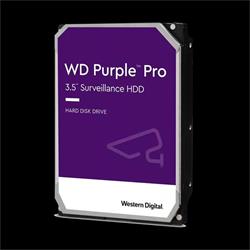 WD Purple™ Pro
3.5" Surveillance HDD

HARD DISK DRIVE

Western Digital.